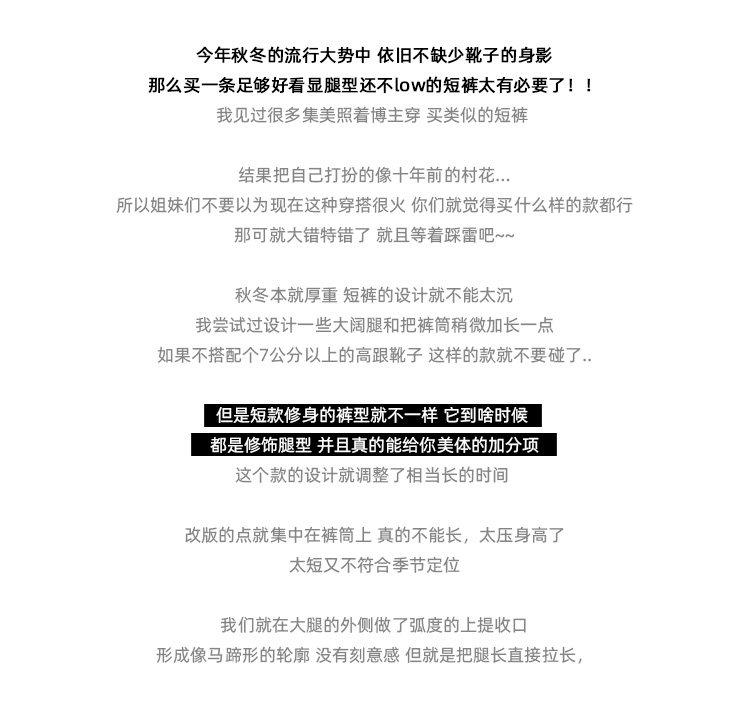 今年秋冬的流行大势中 依旧不缺少靴子的身影
那么买一条足够好看显腿型还不low的短裤太有必要了！！
我见过很多集美照着博主穿 买类似的短裤

结果把自己打扮的像十年前的村花...
所以姐妹们不要以为现在这种穿搭很火 你们就觉得买什么样的款都行
那可就大错特错了 就且等着踩雷吧~~

秋冬本就厚重 短裤的设计就不能太沉
我尝试过设计一些大阔腿和把裤筒稍微加长一点
如果不搭配个7公分以上的高跟靴子 这样的款就不要碰了..

但是短款修身的裤型就不一样 它到啥时候
都是修饰腿型 并且真的能给你美体的加分项
这个款的设计就调整了相当长的时间

改版的点就集中在裤筒上 真的不能长，太压身高了
太短又不符合季节定位

我们就在大腿的外侧做了弧度的上提收口
形成像马蹄形的轮廓 没有刻意感 但就是把腿长直接拉长，